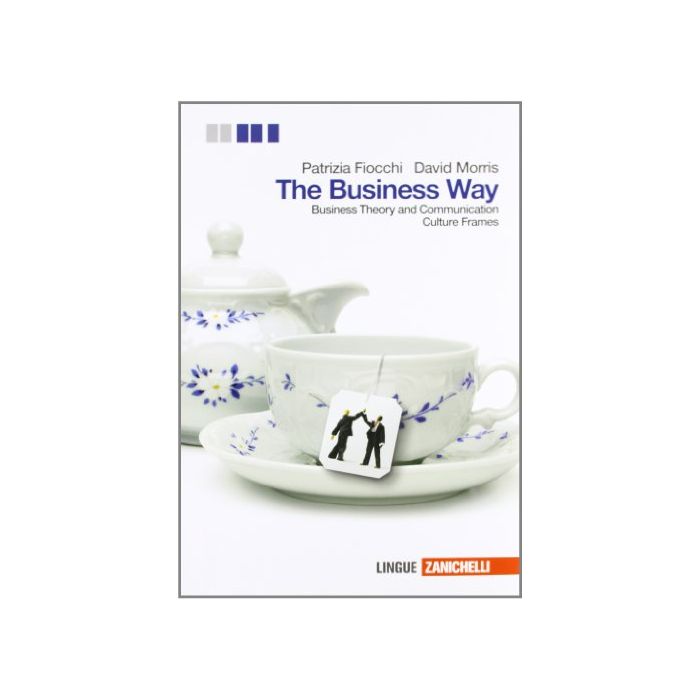 Patrizia Fiocchi David Morris
The Business Way
Business Theory and Communication
Culture Frames

LINGUE ZANICHELLI